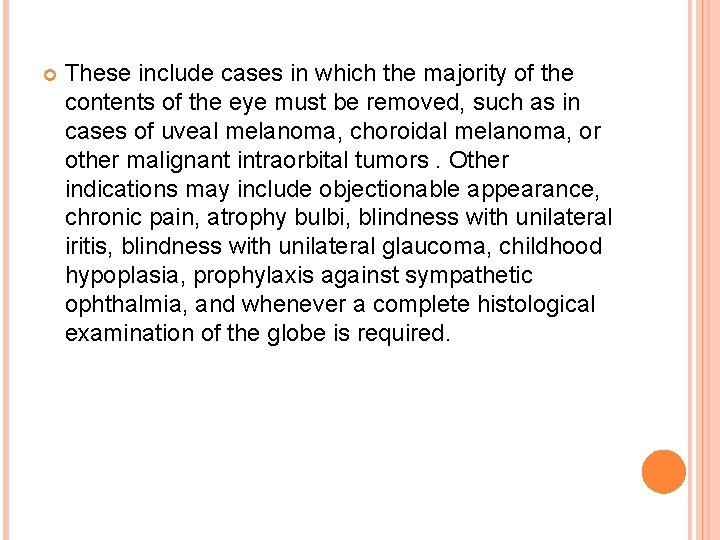 These include cases in which the majority of the contents of the eye must be removed, such as in cases of uveal melanoma, choroidal melanoma, or other malignant intraorbital tumors . Other indications may include objectionable appearance, chronic pain, atrophy bulbi, blindness with unilateral iritis, blindness with unilateral glaucoma, childhood hypoplasia, prophylaxis against sympathetic ophthalmia, and whenever a complete histological examination of the globe is required.